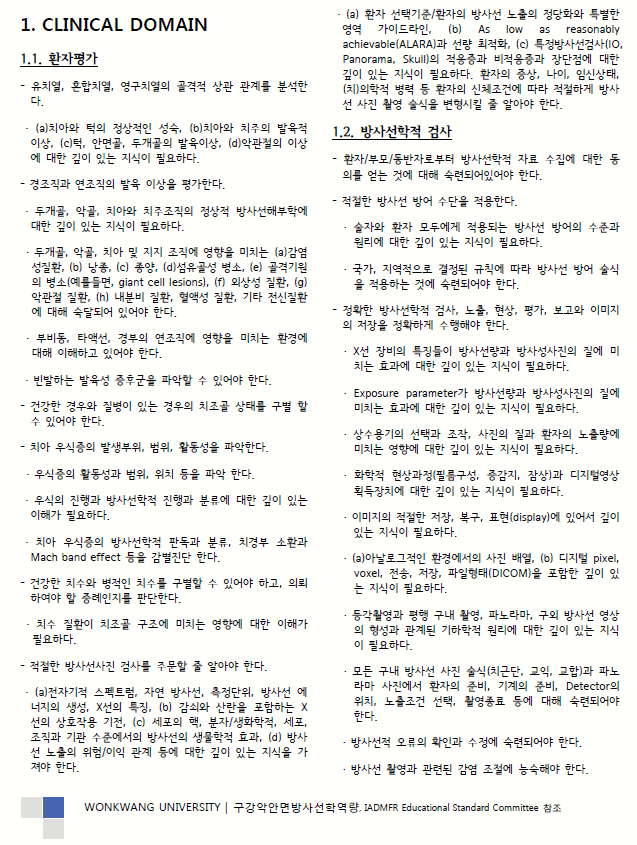 1. CLINICAL DOMAIN

1.1. 환자평가

- 유치열, 혼합치열, 영구치열의 골격적 상관 관계를 분석한다.

· (a)치아와 턱의 정상적인 성숙, (b)치아와 치주의 발육적 이상, (c)턱, 안면골, 두개골의 발육이상, (d)악관절의 이상에 대한 깊이 있는 지식이 필요하다.

- 경조직과 연조직의 발육 이상을 평가한다.

· 두개골, 악골, 치아와 치주조직의 정상적 방사선해부학에 대한 깊이 있는 지식이 필요하다.

· 두개골, 악골, 치아 및 지지 조직에 영향을 미치는 (a)감염성질환, (b) 낭종, (c) 종양, (d)섬유골성 병소, (e) 골격기원의 병소(예를들면, giant cell lesions), (f) 외상성 질환, (g) 악관절 질환, (h) 내분비 질환, 혈액성 질환, 기타 전신질환에 대해 숙달되어 있어야 한다.

· 부비동, 타액선, 경부의 연조직에 영향을 미치는 환경에 대해 이해하고 있어야 한다.

· 빈발하는 발육성 증후군을 파악할 수 있어야 한다.

- 건강한 경우와 질병이 있는 경우의 치조골 상태를 구별 할 수 있어야 한다.

- 치아 우식증의 발생부위, 범위, 활동성을 파악한다.

· 우식증의 활동성과 범위, 위치 등을 파악 한다.

· 우식의 진행과 방사선학적 진행과 분류에 대한 깊이 있는 이해가 필요하다.

· 치아 우식증의 방사선학적 판독과 분류, 치경부 소환과 Mach band effect 등을 감별진단 한다.

- 건강한 치수와 병적인 치수를 구별할 수 있어야 하고, 의뢰하여야 할 증례인지를 판단한다.

· 치수 질환이 치조골 구조에 미치는 영향에 대한 이해가 필요하다.

- 적절한 방사선사진 검사를 주문할 줄 알아야 한다.

· (a)전자기적 스펙트럼, 자연 방사선, 측정단위, 방사선 에너지의 생성, X선의 특징, (b) 감쇠와 산란을 포함하는 X선의 상호작용 기전, (c) 세포의 핵, 분자/생화학적, 세포, 조직과 기관 수준에서의 방사선의 생물학적 효과, (d) 방사선 노출의 위험/이익 관계 등에 대한 깊이 있는 지식을 가져야 한다.

· (a) 환자 선택기준/환자의 방사선 노출의 정당화와 특별한 영역 가이드라인, (b) As low as reasonably achievable(ALARA)과 선량 최적화, (c) 특정방사선검사(IO, Panorama, Skull)의 적응증과 비적응증과 장단점에 대한 깊이 있는 지식이 필요하다. 환자의 증상, 나이, 임신상태, (치)의학적 병력 등 환자의 신체조건에 따라 적절하게 방사선 사진 촬영 술식을 변형시킬 줄 알아야 한다.

1.2. 방사선학적 검사

- 환자/부모/동반자로부터 방사선학적 자료 수집에 대한 동의를 얻는 것에 대해 숙련되어있어야 한다.

- 적절한 방사선 방어 수단을 적용한다.

· 술자와 환자 모두에게 적용되는 방사선 방어의 수준과 원리에 대한 깊이 있는 지식이 필요하다.

· 국가, 지역적으로 결정된 규칙에 따라 방사선 방어 술식을 적용하는 것에 숙련되어야 한다.

- 정확한 방사선학적 검사, 노출, 현상, 평가, 보고와 이미지의 저장을 정확하게 수행해야 한다.

· X선 장비의 특징들이 방사선량과 방사성사진의 질에 미치는 효과에 대한 깊이 있는 지식이 필요하다.

· Exposure parameter가 방사선량과 방사성사진의 질에 미치는 효과에 대한 깊이 있는 지식이 필요하다.

· 상수용기의 선택과 조작, 사진의 질과 환자의 노출량에 미치는 영향에 대한 깊이 있는 지식이 필요하다.

· 화학적 현상과정(필름구성, 증감지, 잠상)과 디지털영상 획득장치에 대한 깊이 있는 지식이 필요하다.

· 이미지의 적절한 저장, 복구, 표현(display)에 있어서 깊이 있는 지식이 필요하다.

· (a)아날로그적인 환경에서의 사진 배열, (b) 디지털 pixel, voxel, 전송, 저장, 파일형태(DICOM)을 포함한 깊이 있는 지식이 필요하다.

· 등각촬영과 평행 구내 촬영, 파노라마, 구외 방사선 영상의 형성과 관계된 기하학적 원리에 대한 깊이 있는 지식이 필요하다.

· 모든 구내 방사선 사진 술식(치근단, 교익, 교합)과 파노라마 사진에서 환자의 준비, 기계의 준비, Detector의 위치, 노출조건 선택, 촬영종료 등에 대해 숙련되어야 한다.

· 방사선적 오류의 확인과 수정에 숙련되어야 한다.

· 방사선 촬영과 관련된 감염 조절에 능숙해야 한다.

WONKWANG UNIVERSITY | 구강악안면방사선학역량, IADMFR Educational Standard Committee 참조